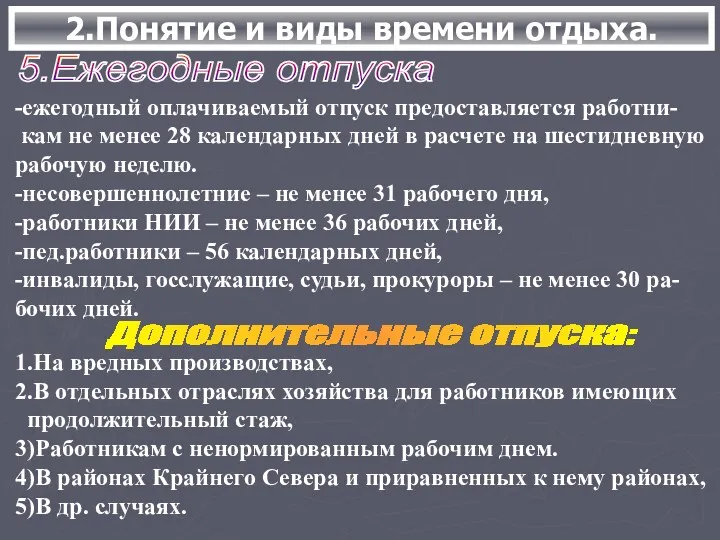 2.Понятие и виды времени отдыха.

5.Ежегодные отпуска

-ежегодный оплачиваемый отпуск предоставляется работникам не менее 28 календарных дней в расчете на шестидневную рабочую неделю.

-несовершеннолетние – не менее 31 рабочего дня,

-работники НИИ – не менее 36 рабочих дней,

-пед.работники – 56 календарных дней,

-инвалиды, госслужащие, судьи, прокуроры – не менее 30 рабочих дней.

Дополнительные отпуска:

1.На вредных производствах,

2.В отдельных отраслях хозяйства для работников имеющих продолжительный стаж,

3)Работникам с ненормированным рабочим днем.

4)В районах Крайнего Севера и приравненных к нему районах,

5)В др. случаях.